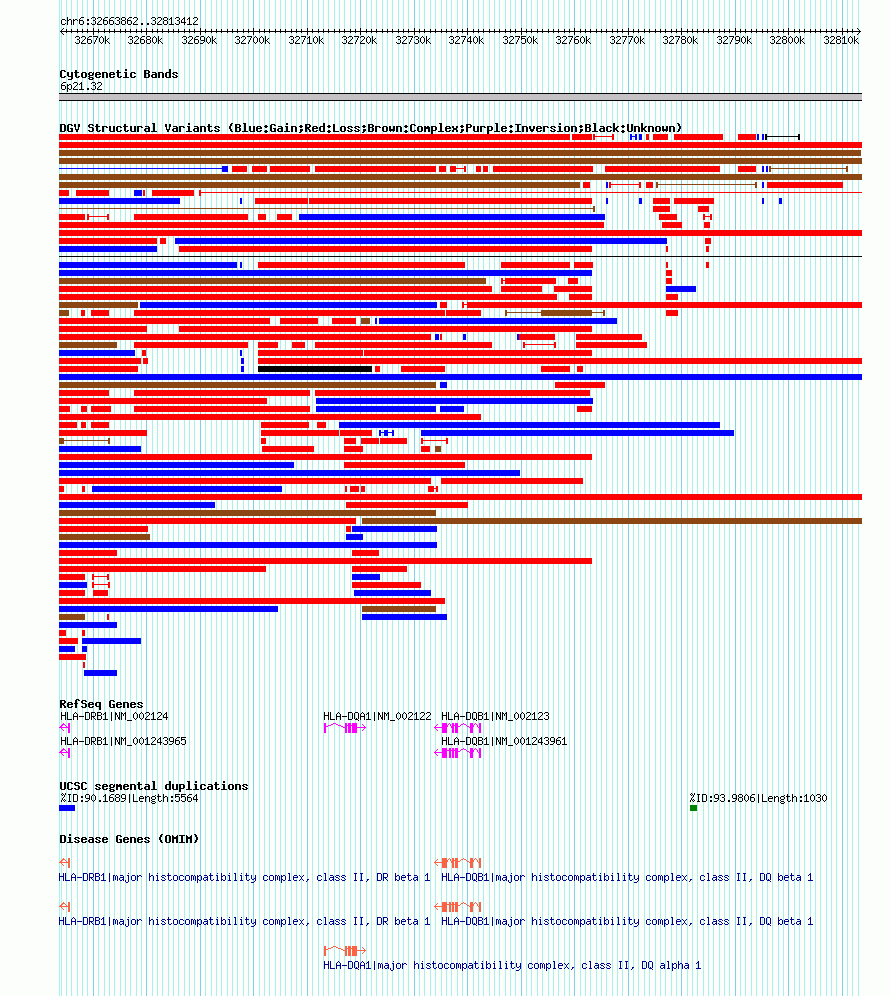 chr6:32663862..32813412

32670k 32680k 32690k 32700k 32710k 32720k 32730k 32740k 32750k 32760k 32770k 32780k 32790k 32800k 32810k

Cytogenetic Bands
6p21.32

DGV Structural Variants (Blue:Gain;Red:Loss;Brown:Complex;Purple:Inversion;Black:Unknown)

RefSeq Genes
HLA-DRB1|NM_002124
HLA-DQA1|NM_002122
HLA-DQB1|NM_002123
HLA-DRB1|NM_001243965
HLA-DQB1|NM_001243961

UCSC segmental duplications
%ID:90.1689|Length:5564
%ID:93.9806|Length:1030

Disease Genes (OMIM)
HLA-DRB1|major histocompatibility complex, class II, DR beta 1
HLA-DQB1|major histocompatibility complex, class II, DQ beta 1
HLA-DRB1|major histocompatibility complex, class II, DR beta 1
HLA-DQB1|major histocompatibility complex, class II, DQ beta 1
HLA-DQA1|major histocompatibility complex, class II, DQ alpha 1